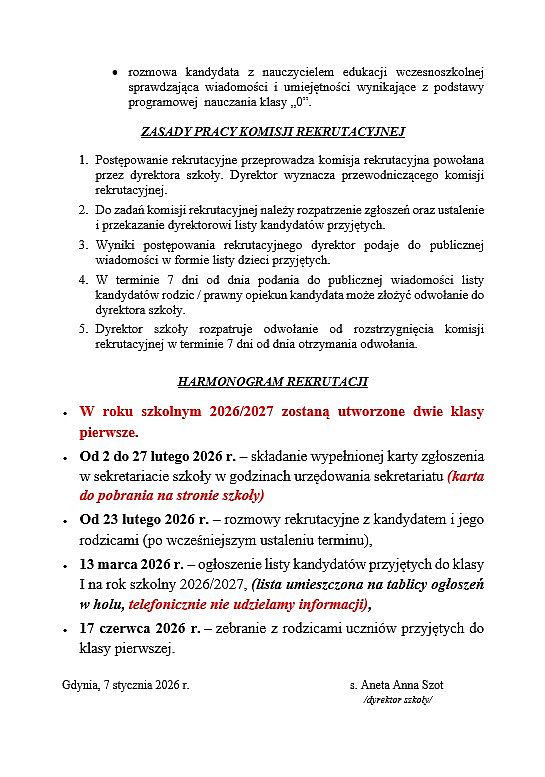 • rozmowa kandydata z nauczycielem edukacji wczesnoszkolnej sprawdzająca wiadomości i umiejętności wynikające z podstawy programowej nauczania klasy „0".

ZASADY PRACY KOMISJI REKRUTACYJNEJ

1. Postępowanie rekrutacyjne przeprowadza komisja rekrutacyjna powołana przez dyrektora szkoły. Dyrektor wyznacza przewodniczącego komisji rekrutacyjnej.
2. Do zadań komisji rekrutacyjnej należy rozpatrzenie zgłoszeń oraz ustalenie i przekazanie dyrektorowi listy kandydatów przyjętych.
3. Wyniki postępowania rekrutacyjnego dyrektor podaje do publicznej wiadomości w formie listy dzieci przyjętych.
4. W terminie 7 dni od dnia podania do publicznej wiadomości listy kandydatów rodzic / prawny opiekun kandydata może złożyć odwołanie do dyrektora szkoły.
5. Dyrektor szkoły rozpatruje odwołanie od rozstrzygnięcia komisji rekrutacyjnej w terminie 7 dni od dnia otrzymania odwołania.

HARMONOGRAM REKRUTACJI

• W roku szkolnym 2026/2027 zostaną utworzone dwie klasy pierwsze.
• Od 2 do 27 lutego 2026 r. – składanie wypełnionej karty zgłoszenia w sekretariacie szkoły w godzinach urzędowania sekretariatu (karta do pobrania na stronie szkoły)
• Od 23 lutego 2026 r. – rozmowy rekrutacyjne z kandydatem i jego rodzicami (po wcześniejszym ustaleniu terminu),
• 13 marca 2026 r. – ogłoszenie listy kandydatów przyjętych do klasy I na rok szkolny 2026/2027, (lista umieszczona na tablicy ogłoszeń w holu, telefonicznie nie udzielamy informacji),
• 17 czerwca 2026 r. – zebranie z rodzicami uczniów przyjętych do klasy pierwszej.

Gdynia, 7 stycznia 2026 r.

s. Aneta Anna Szot
/dyrektor szkoły/